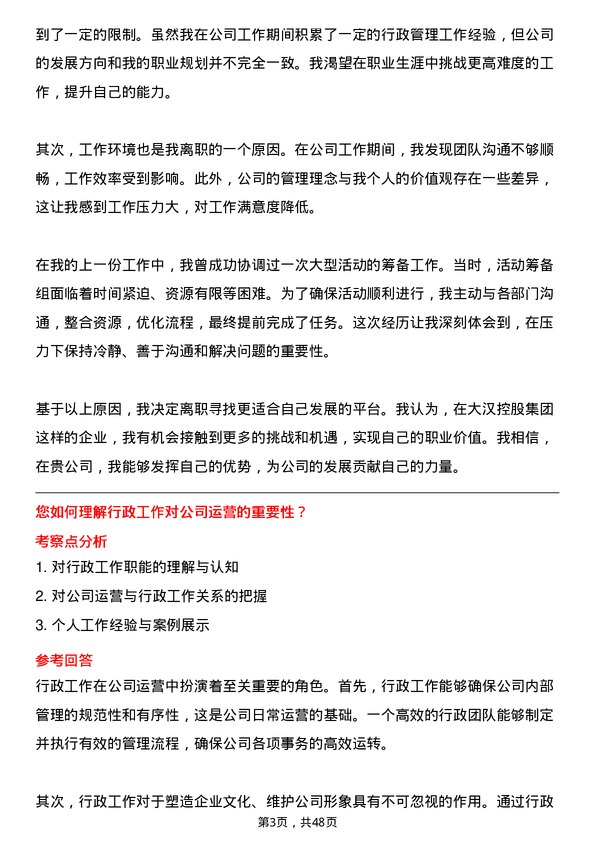 到了一定的限制。虽然我在公司工作期间积累了一定的行政管理工作经验，但公司的发展方向和我的职业规划并不完全一致。我渴望在职业生涯中挑战更高难度的工作，提升自己的能力。

其次，工作环境也是我离职的一个原因。在公司工作期间，我发现团队沟通不够顺畅，工作效率受到影响。此外，公司的管理理念与我个人的价值观存在一些差异，这让我感到工作压力大，对工作满意度降低。

在我的上一份工作中，我曾成功协调过一次大型活动的筹备工作。当时，活动筹备组面临着时间紧迫、资源有限等困难。为了确保活动顺利进行，我主动与各部门沟通，整合资源，优化流程，最终提前完成了任务。这次经历让我深刻体会到，在压力下保持冷静、善于沟通和解决问题的重要性。

基于以上原因，我决定离职寻找更适合自己发展的平台。我认为，在大汉控股集团这样的企业，我有机会接触到更多的挑战和机遇，实现自己的职业价值。我相信，在贵公司，我能够发挥自己的优势，为公司的发展贡献自己的力量。

您如何理解行政工作对公司运营的重要性？

考察点分析

1. 对行政工作职能的理解与认知

2. 对公司运营与行政工作关系的把握

3. 个人工作经验与案例展示

参考回答

行政工作在公司运营中扮演着至关重要的角色。首先，行政工作能够确保公司内部管理的规范性和有序性，这是公司日常运营的基础。一个高效的行政团队能够制定并执行有效的管理流程，确保公司各项事务的高效运转。

其次，行政工作对于塑造企业文化、维护公司形象具有不可忽视的作用。通过行政

第3页，共48页